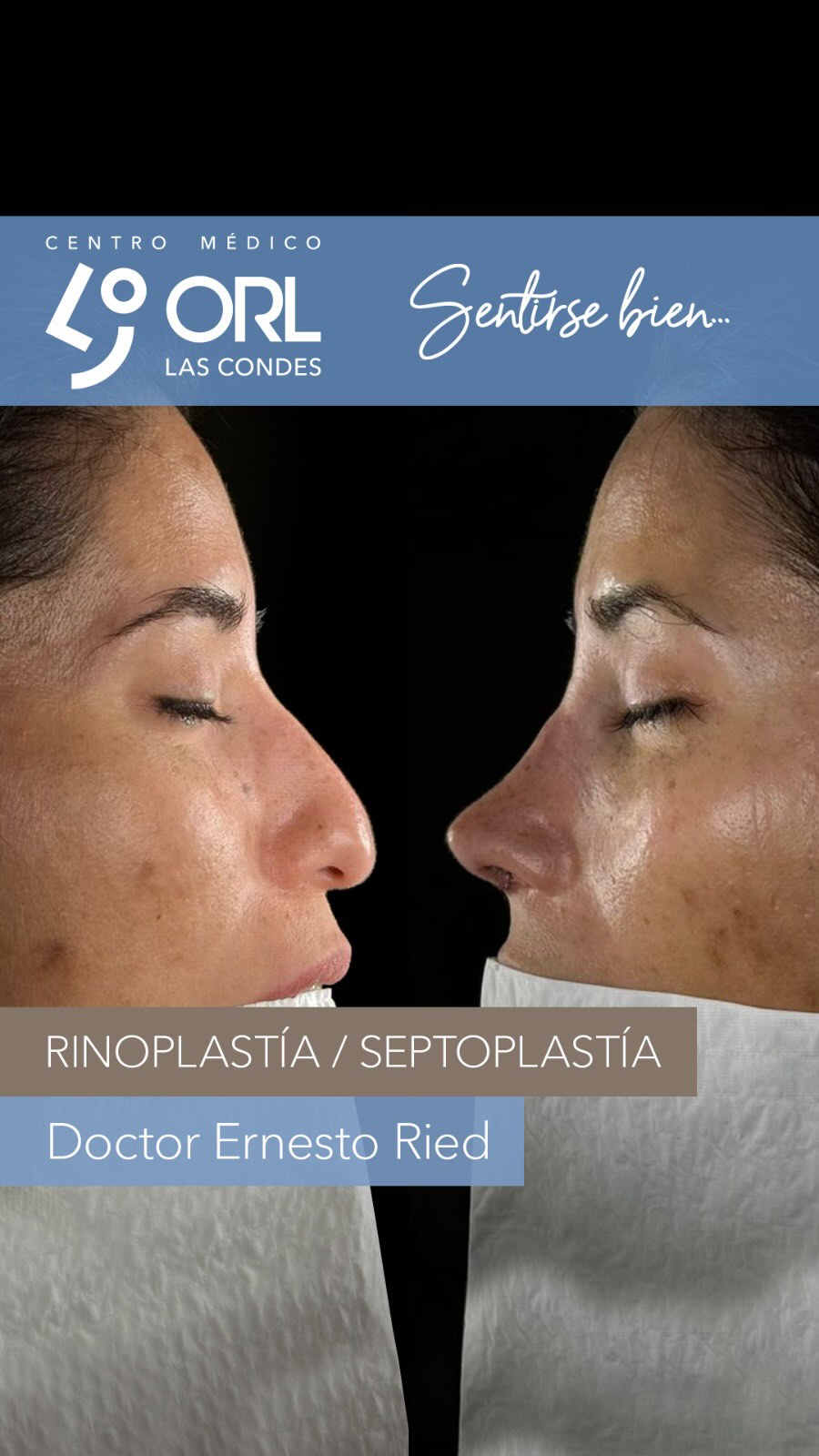 CENTRO MÉDICO
ORL
LAS CONDES

Sentirse bien...

RINOPLASTÍA / SEPTOPLASTÍA

Doctor Ernesto Ried